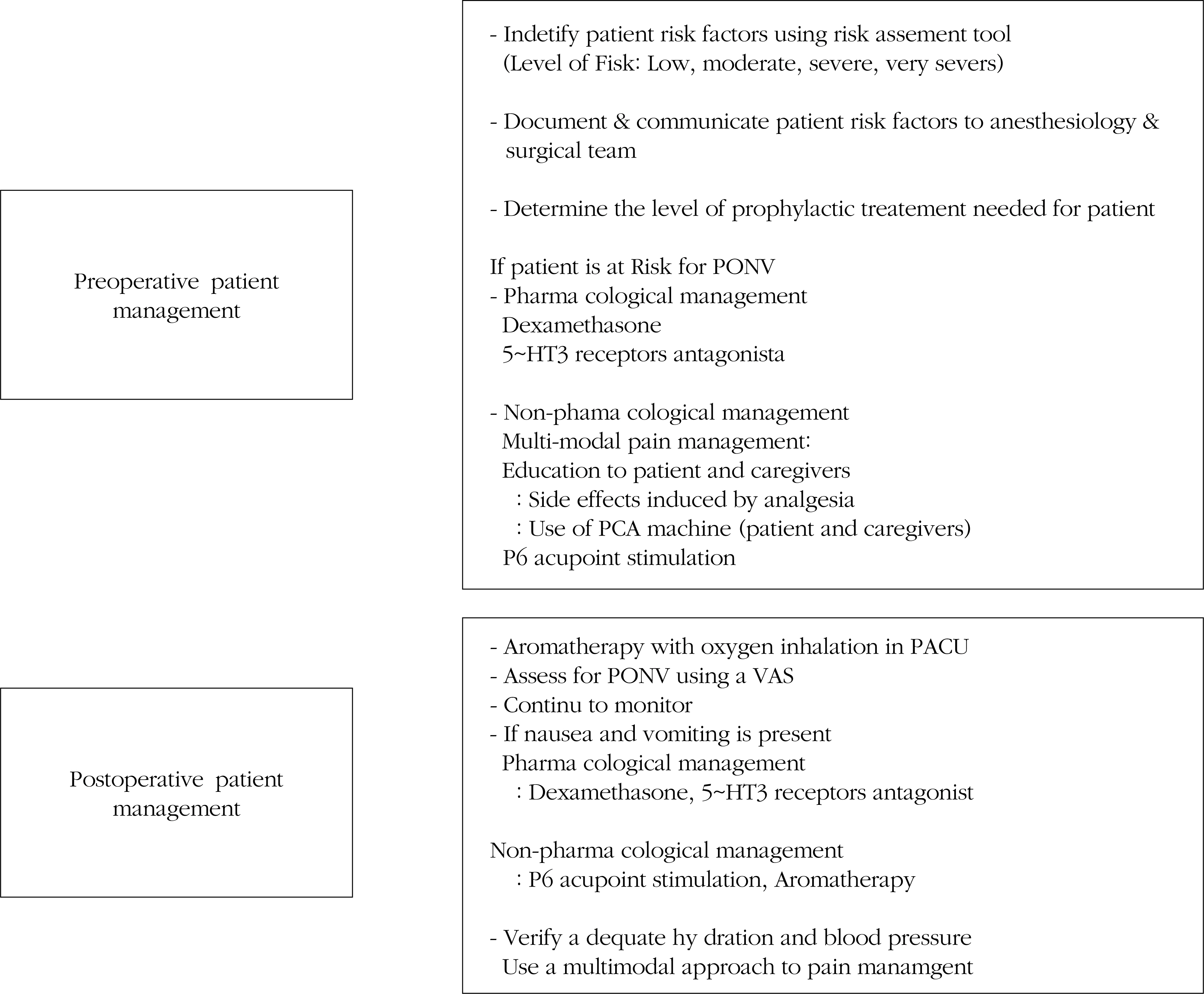 Preoperative patient management

- Indetify patient risk factors using risk assement tool (Level of Fisk: Low, moderate, severe, very severs)

- Document & communicate patient risk factors to anesthesiology & surgical team

- Determine the level of prophylactic treatement needed for patient

If patient is at Risk for PONV
- Pharma cological management
Dexamethasone
5~HT3 receptors antagonista

- Non-phama cological management
Multi-modal pain management:
Education to patient and caregivers
: Side effects induced by analgesia
: Use of PCA machine (patient and caregivers)
P6 acupoint stimulation

Postoperative patient management

- Aromatherapy with oxygen inhalation in PACU
- Assess for PONV using a VAS
- Continu to monitor
- If nausea and vomiting is present
Pharma cological management
: Dexamethasone, 5~HT3 receptors antagonist

Non-pharma cological management
: P6 acupoint stimulation, Aromatherapy

- Verify a dequate hy dration and blood pressure
Use a multimodal approach to pain manamgent